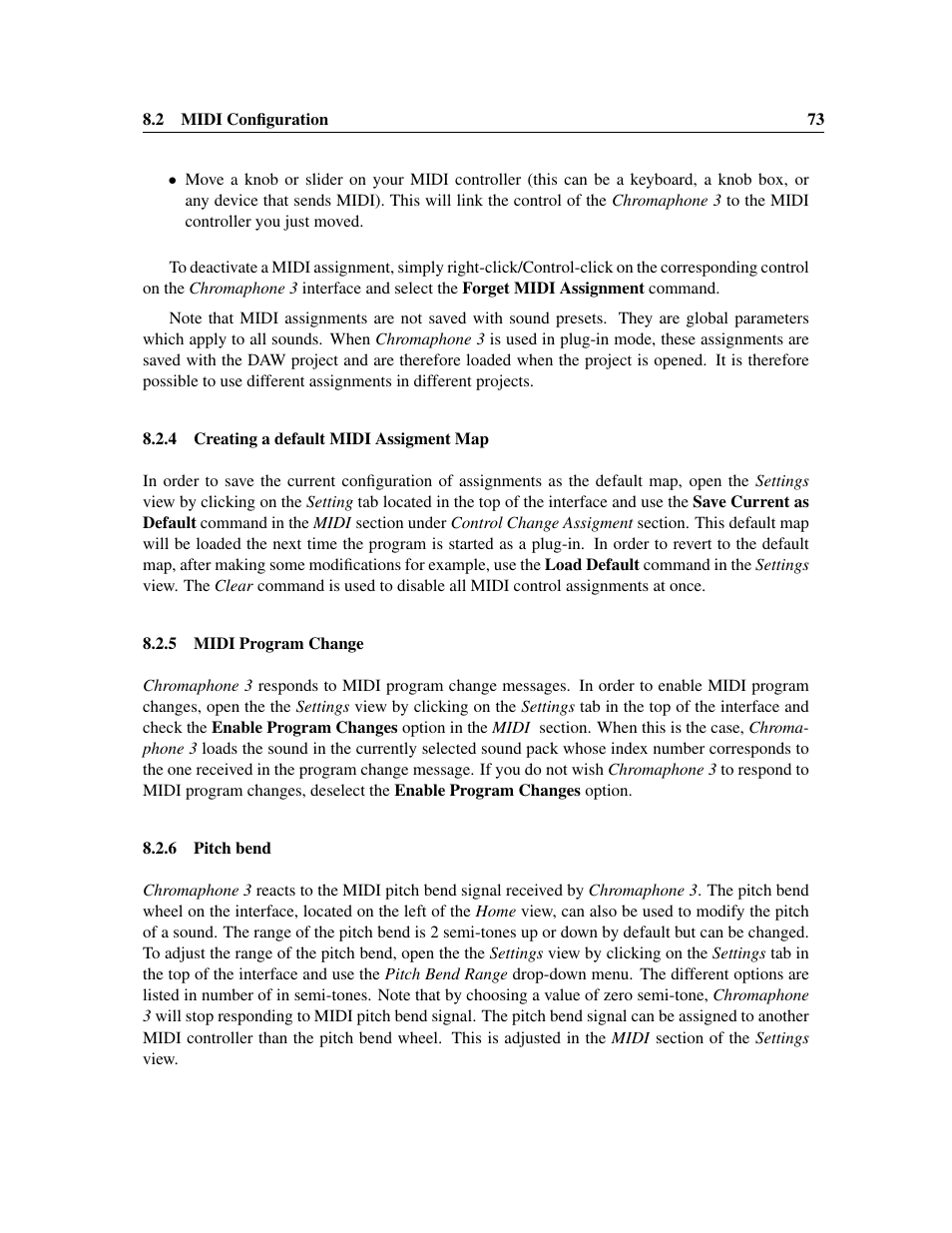 8.2 MIDI Configuration 73

• Move a knob or slider on your MIDI controller (this can be a keyboard, a knob box, or any device that sends MIDI). This will link the control of the Chromaphone 3 to the MIDI controller you just moved.

To deactivate a MIDI assignment, simply right-click/Control-click on the corresponding control on the Chromaphone 3 interface and select the Forget MIDI Assignment command.

Note that MIDI assignments are not saved with sound presets. They are global parameters which apply to all sounds. When Chromaphone 3 is used in plug-in mode, these assignments are saved with the DAW project and are therefore loaded when the project is opened. It is therefore possible to use different assignments in different projects.

8.2.4 Creating a default MIDI Assigment Map

In order to save the current configuration of assignments as the default map, open the Settings view by clicking on the Setting tab located in the top of the interface and use the Save Current as Default command in the MIDI section under Control Change Assigment section. This default map will be loaded the next time the program is started as a plug-in. In order to revert to the default map, after making some modifications for example, use the Load Default command in the Settings view. The Clear command is used to disable all MIDI control assignments at once.

8.2.5 MIDI Program Change

Chromaphone 3 responds to MIDI program change messages. In order to enable MIDI program changes, open the the Settings view by clicking on the Settings tab in the top of the interface and check the Enable Program Changes option in the MIDI section. When this is the case, Chromaphone 3 loads the sound in the currently selected sound pack whose index number corresponds to the one received in the program change message. If you do not wish Chromaphone 3 to respond to MIDI program changes, deselect the Enable Program Changes option.

8.2.6 Pitch bend

Chromaphone 3 reacts to the MIDI pitch bend signal received by Chromaphone 3. The pitch bend wheel on the interface, located on the left of the Home view, can also be used to modify the pitch of a sound. The range of the pitch bend is 2 semi-tones up or down by default but can be changed. To adjust the range of the pitch bend, open the the Settings view by clicking on the Settings tab in the top of the interface and use the Pitch Bend Range drop-down menu. The different options are listed in number of in semi-tones. Note that by choosing a value of zero semi-tone, Chromaphone 3 will stop responding to MIDI pitch bend signal. The pitch bend signal can be assigned to another MIDI controller than the pitch bend wheel. This is adjusted in the MIDI section of the Settings view.